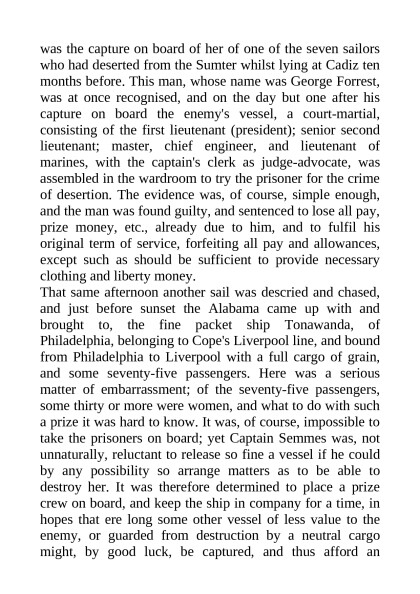 was the capture on board of her of one of the seven sailors who had deserted from the Sumter whilst lying at Cadiz ten months before. This man, whose name was George Forrest, was at once recognised, and on the day but one after his capture on board the enemy's vessel, a court-martial, consisting of the first lieutenant (president); senior second lieutenant; master, chief engineer, and lieutenant of marines, with the captain's clerk as judge-advocate, was assembled in the wardroom to try the prisoner for the crime of desertion. The evidence was, of course, simple enough, and the man was found guilty, and sentenced to lose all pay, prize money, etc., already due to him, and to fulfil his original term of service, forfeiting all pay and allowances, except such as should be sufficient to provide necessary clothing and liberty money.
That same afternoon another sail was descried and chased, and just before sunset the Alabama came up with and brought to, the fine packet ship Tonawanda, of Philadelphia, belonging to Cope's Liverpool line, and bound from Philadelphia to Liverpool with a full cargo of grain, and some seventy-five passengers. Here was a serious matter of embarrassment; of the seventy-five passengers, some thirty or more were women, and what to do with such a prize it was hard to know. It was, of course, impossible to take the prisoners on board; yet Captain Semmes was, not unnaturally, reluctant to release so fine a vessel if he could by any possibility so arrange matters as to be able to destroy her. It was therefore determined to place a prize crew on board, and keep the ship in company for a time, in hopes that ere long some other vessel of less value to the enemy, or guarded from destruction by a neutral cargo might, by good luck, be captured, and thus afford an